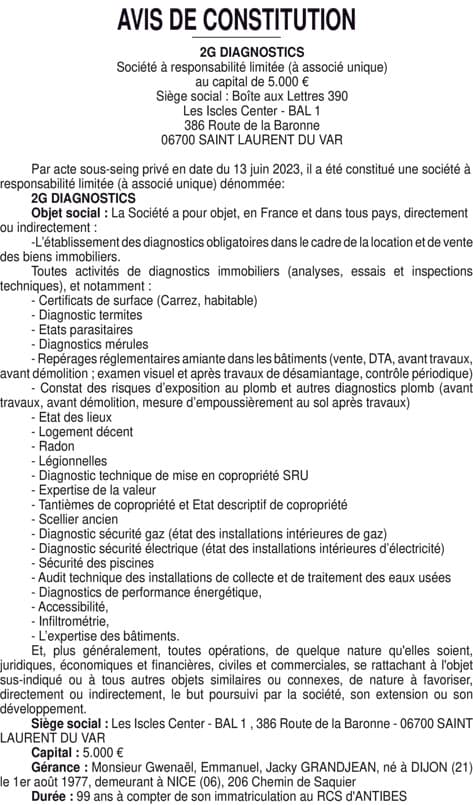 AVIS DE CONSTITUTION

2G DIAGNOSTICS
Société à responsabilité limitée (à associé unique)
au capital de 5.000 €
Siège social : Boîte aux Lettres 390
Les Iscles Center - BAL 1
386 Route de la Baronne
06700 SAINT LAURENT DU VAR

Par acte sous-seing privé en date du 13 juin 2023, il a été constitué une société à responsabilité limitée (à associé unique) dénommée:
2G DIAGNOSTICS
Objet social : La Société a pour objet, en France et dans tous pays, directement ou indirectement :
-L'établissement des diagnostics obligatoires dans le cadre de la location et de vente des biens immobiliers.
Toutes activités de diagnostics immobiliers (analyses, essais et inspections techniques), et notamment :
- Certificats de surface (Carrez, habitable)
- Diagnostic termites
- Etats parasitaires
- Diagnostics mérules
- Repérages réglementaires amiante dans les bâtiments (vente, DTA, avant travaux, avant démolition ; examen visuel et après travaux de désamiantage, contrôle périodique)
- Constat des risques d'exposition au plomb et autres diagnostics plomb (avant travaux, avant démolition, mesure d'empoussièrement au sol après travaux)
- Etat des lieux
- Logement décent
- Radon
- Légionnelles
- Diagnostic technique de mise en copropriété SRU
- Expertise de la valeur
- Tantièmes de copropriété et Etat descriptif de copropriété
- Scellier ancien
- Diagnostic sécurité gaz (état des installations intérieures de gaz)
- Diagnostic sécurité électrique (état des installations intérieures d'électricité)
- Sécurité des piscines
- Audit technique des installations de collecte et de traitement des eaux usées
- Diagnostics de performance énergétique,
- Accessibilité,
- Infiltrométrie,
- L'expertise des bâtiments.
Et, plus généralement, toutes opérations, de quelque nature qu'elles soient, juridiques, économiques et financières, civiles et commerciales, se rattachant à l'objet sus-indiqué ou à tous autres objets similaires ou connexes, de nature à favoriser, directement ou indirectement, le but poursuivi par la société, son extension ou son développement.
Siège social : Les Iscles Center - BAL 1 , 386 Route de la Baronne - 06700 SAINT LAURENT DU VAR
Capital : 5.000 €
Gérance : Monsieur Gwenaël, Emmanuel, Jacky GRANDJEAN, né à DIJON (21) le 1er août 1977, demeurant à NICE (06), 206 Chemin de Saquier
Durée : 99 ans à compter de son immatriculation au RCS d'ANTIBES